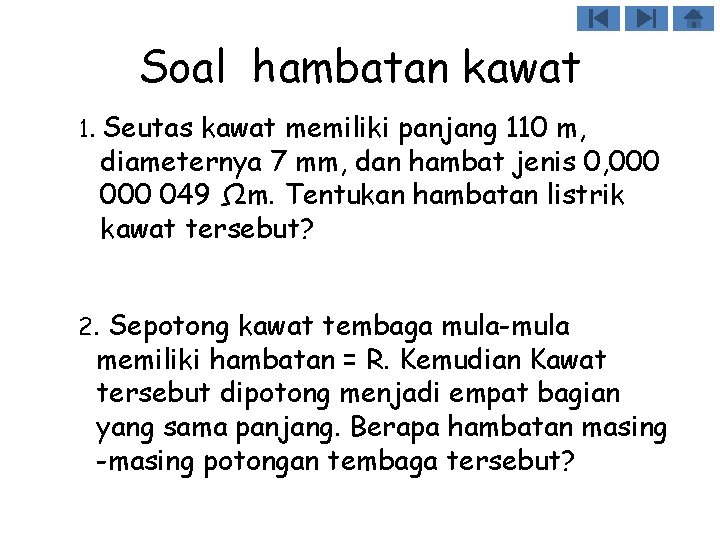 Soal hambatan kawat

1. Seutas kawat memiliki panjang 110 m, diameternya 7 mm, dan hambat jenis 0,000 000 049 $\Omega$m. Tentukan hambatan listrik kawat tersebut?

2. Sepotong kawat tembaga mula-mula memiliki hambatan = R. Kemudian Kawat tersebut dipotong menjadi empat bagian yang sama panjang. Berapa hambatan masing -masing potongan tembaga tersebut?